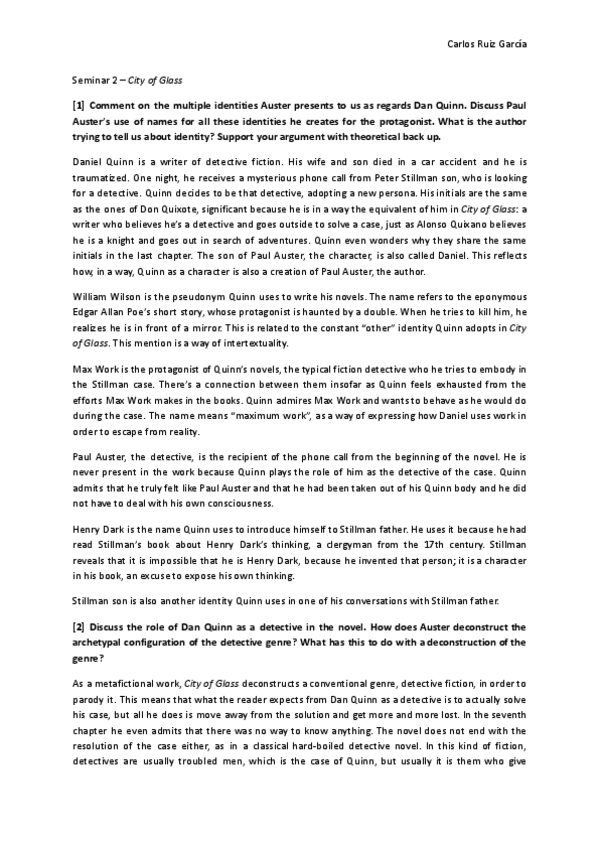 Carlos Ruiz García

Seminar 2 – City of Glass

[1] Comment on the multiple identities Auster presents to us as regards Dan Quinn. Discuss Paul Auster's use of names for all these identities he creates for the protagonist. What is the author trying to tell us about identity? Support your argument with theoretical back up.

Daniel Quinn is a writer of detective fiction. His wife and son died in a car accident and he is traumatized. One night, he receives a mysterious phone call from Peter Stillman son, who is looking for a detective. Quinn decides to be that detective, adopting a new persona. His initials are the same as the ones of Don Quixote, significant because he is in a way the equivalent of him in City of Glass: a writer who believes he's a detective and goes outside to solve a case, just as Alonso Quixano believes he is a knight and goes out in search of adventures. Quinn even wonders why they share the same initials in the last chapter. The son of Paul Auster, the character, is also called Daniel. This reflects how, in a way, Quinn as a character is also a creation of Paul Auster, the author.

William Wilson is the pseudonym Quinn uses to write his novels. The name refers to the eponymous Edgar Allan Poe's short story, whose protagonist is haunted by a double. When he tries to kill him, he realizes he is in front of a mirror. This is related to the constant "other" identity Quinn adopts in City of Glass. This mention is a way of intertextuality.

Max Work is the protagonist of Quinn's novels, the typical fiction detective who he tries to embody in the Stillman case. There's a connection between them insofar as Quinn feels exhausted from the efforts Max Work makes in the books. Quinn admires Max Work and wants to behave as he would do during the case. The name means "maximum work", as a way of expressing how Daniel uses work in order to escape from reality.

Paul Auster, the detective, is the recipient of the phone call from the beginning of the novel. He is never present in the work because Quinn plays the role of him as the detective of the case. Quinn admits that he truly felt like Paul Auster and that he had been taken out of his Quinn body and he did not have to deal with his own consciousness.

Henry Dark is the name Quinn uses to introduce himself to Stillman father. He uses it because he had read Stillman's book about Henry Dark's thinking, a clergyman from the 17th century. Stillman reveals that it is impossible that he is Henry Dark, because he invented that person; it is a character in his book, an excuse to expose his own thinking.

Stillman son is also another identity Quinn uses in one of his conversations with Stillman father.

[2] Discuss the role of Dan Quinn as a detective in the novel. How does Auster deconstruct the archetypal configuration of the detective genre? What has this to do with a deconstruction of the genre?

As a metafictional work, City of Glass deconstructs a conventional genre, detective fiction, in order to parody it. This means that what the reader expects from Dan Quinn as a detective is to actually solve his case, but all he does is move away from the solution and get more and more lost. In the seventh chapter he even admits that there was no way to know anything. The novel does not end with the resolution of the case either, as in a classical hard-boiled detective novel. In this kind of fiction, detectives are usually troubled men, which is the case of Quinn, but usually it is them who give